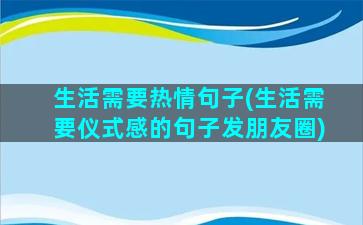 生活需要热情句子(生活需要仪式感的句子发朋友圈)